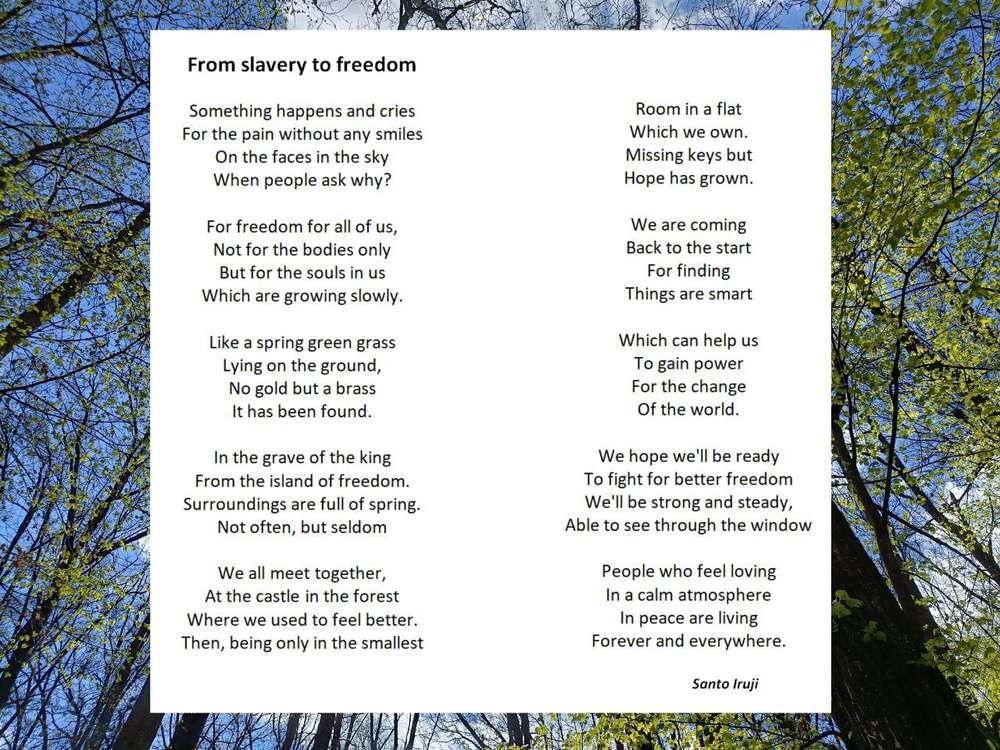 From slavery to freedom

Something happens and cries
For the pain without any smiles
On the faces in the sky
When people ask why?

For freedom for all of us,
Not for the bodies only
But for the souls in us
Which are growing slowly.

Like a spring green grass
Lying on the ground,
No gold but a brass
It has been found.

In the grave of the king
From the island of freedom.
Surroundings are full of spring.
Not often, but seldom

We all meet together,
At the castle in the forest
Where we used to feel better.
Then, being only in the smallest

Room in a flat
Which we own.
Missing keys but
Hope has grown.

We are coming
Back to the start
For finding
Things are smart

Which can help us
To gain power
For the change
Of the world.

We hope we'll be ready
To fight for better freedom
We'll be strong and steady,
Able to see through the window

People who feel loving
In a calm atmosphere
In peace are living
Forever and everywhere.

Santo Iruji